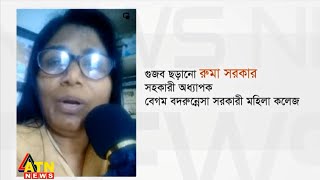 গুজব ছড়ানো রুমা সরকার
সহকারী অধ্যাপক
বেগম বদরুন্নেসা সরকারী মহিলা কলেজ

ATN NEWS